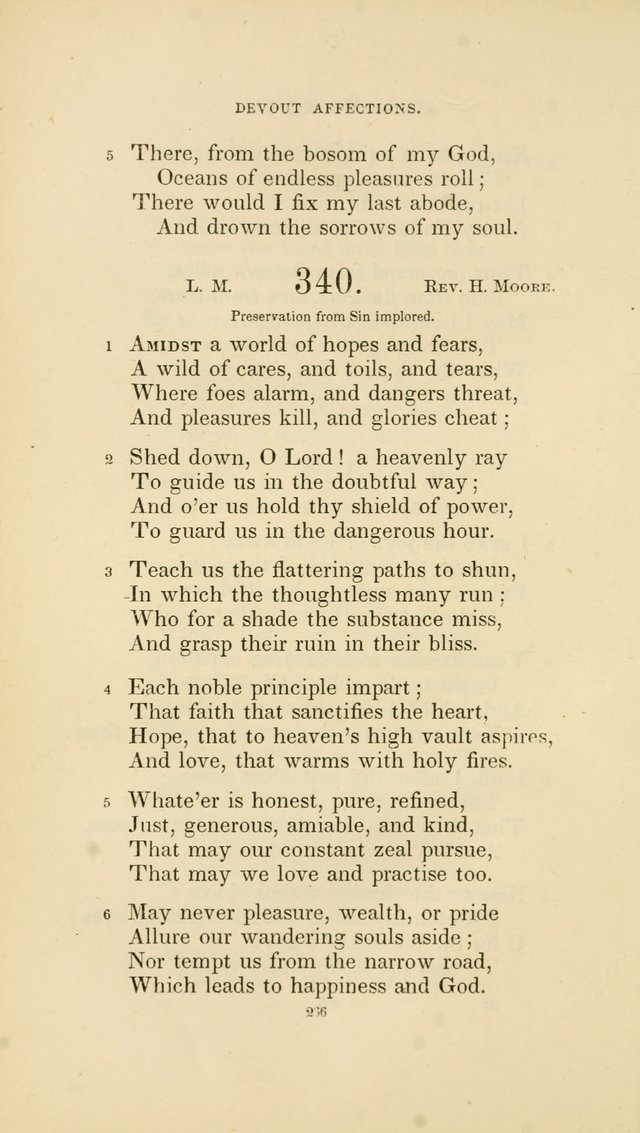 DEVOUT AFFECTIONS.

5 There, from the bosom of my God,
Oceans of endless pleasures roll;
There would I fix my last abode,
And drown the sorrows of my soul.

L. M. 340. Rev. H. Moore.

Preservation from Sin implored.

1 Amidst a world of hopes and fears,
A wild of cares, and toils, and tears,
Where foes alarm, and dangers threat,
And pleasures kill, and glories cheat;

2 Shed down, O Lord! a heavenly ray
To guide us in the doubtful way;
And o'er us hold thy shield of power,
To guard us in the dangerous hour.

3 Teach us the flattering paths to shun,
In which the thoughtless many run;
Who for a shade the substance miss,
And grasp their ruin in their bliss.

4 Each noble principle impart;
That faith that sanctifies the heart,
Hope, that to heaven's high vault aspires,
And love, that warms with holy fires.

5 Whate'er is honest, pure, refined,
Just, generous, amiable, and kind,
That may our constant zeal pursue,
That may we love and practise too.

6 May never pleasure, wealth, or pride
Allure our wandering souls aside;
Nor tempt us from the narrow road,
Which leads to happiness and God.

236